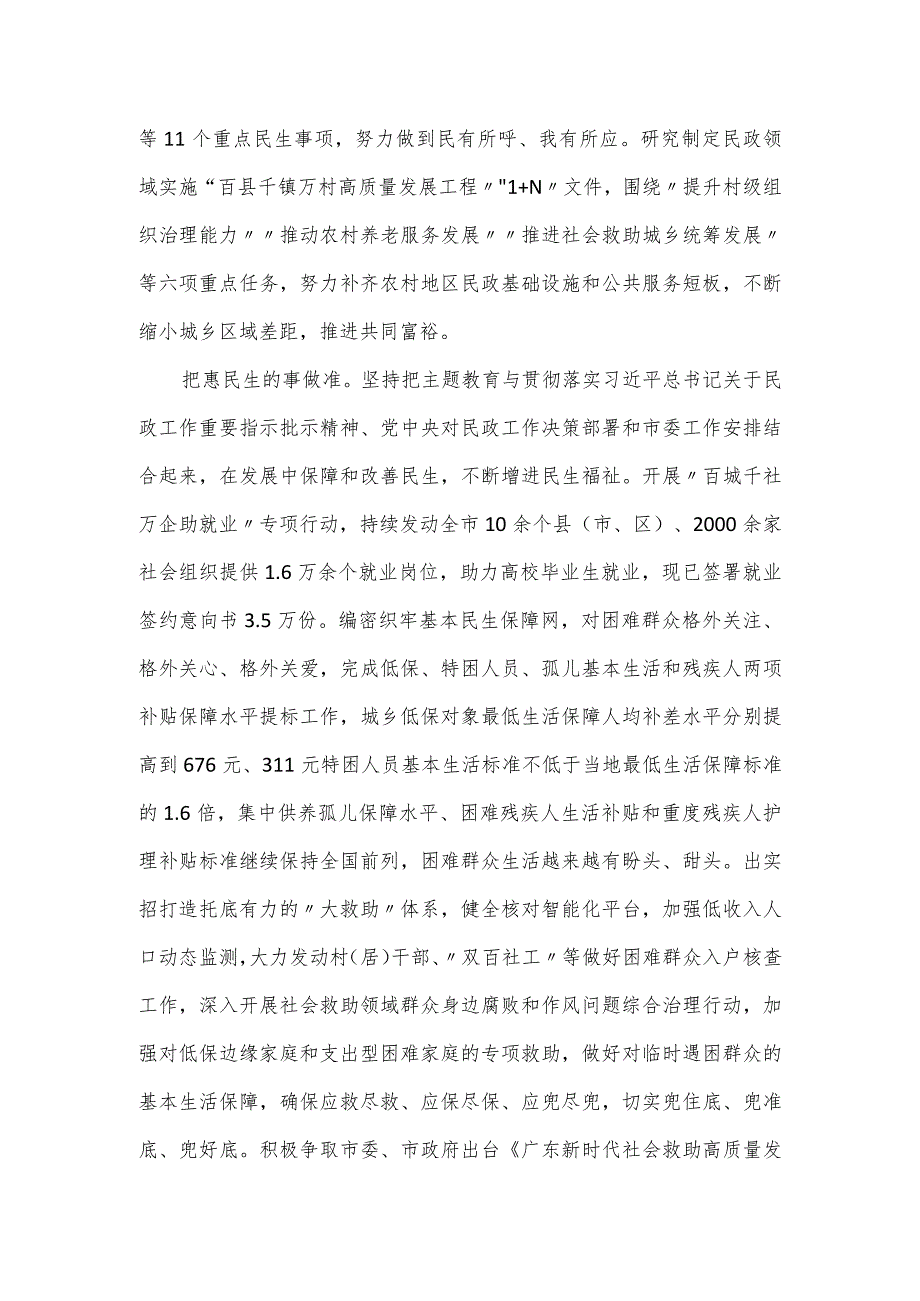 等11个重点民生事项，努力做到民有所呼、我有所应。研究制定民政领域实施“百县千镇万村高质量发展工程〃"1+N〃文件，围绕〃提升村级组织治理能力〃〃推动农村养老服务发展〃〃推进社会救助城乡统筹发展〃等六项重点任务，努力补齐农村地区民政基础设施和公共服务短板，不断缩小城乡区域差距，推进共同富裕。

把惠民生的事做准。坚持把主题教育与贯彻落实习近平总书记关于民政工作重要指示批示精神、党中央对民政工作决策部署和市委工作安排结合起来，在发展中保障和改善民生，不断增进民生福祉。开展〃百城千社万企助就业〃专项行动，持续发动全市10余个县（市、区）、2000余家社会组织提供1.6万余个就业岗位，助力高校毕业生就业，现已签署就业签约意向书3.5万份。编密织牢基本民生保障网，对困难群众格外关注、格外关心、格外关爱，完成低保、特困人员、孤儿基本生活和残疾人两项补贴保障水平提标工作，城乡低保对象最低生活保障人均补差水平分别提高到676元、311元特困人员基本生活标准不低于当地最低生活保障标准的1.6倍，集中供养孤儿保障水平、困难残疾人生活补贴和重度残疾人护理补贴标准继续保持全国前列，困难群众生活越来越有盼头、甜头。出实招打造托底有力的〃大救助〃体系，健全核对智能化平台，加强低收入人口动态监测，大力发动村（居）干部、〃双百社工〃等做好困难群众入户核查工作，深入开展社会救助领域群众身边腐败和作风问题综合治理行动，加强对低保边缘家庭和支出型困难家庭的专项救助，做好对临时遇困群众的基本生活保障，确保应救尽救、应保尽保、应兜尽兜，切实兜住底、兜准底、兜好底。积极争取市委、市政府出台《广东新时代社会救助高质量发